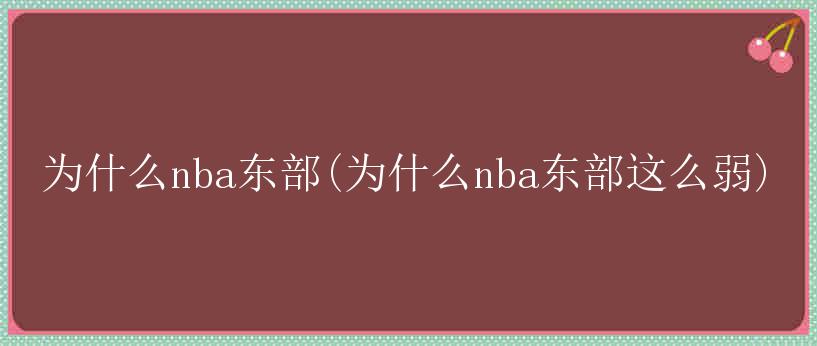 为什么nba东部(为什么nba东部这么弱)